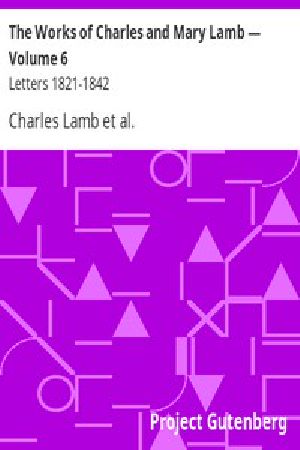 The Works of Charles and Mary Lamb — Volume 6

Letters 1821-1842

Charles Lamb et al.

Project Gutenberg